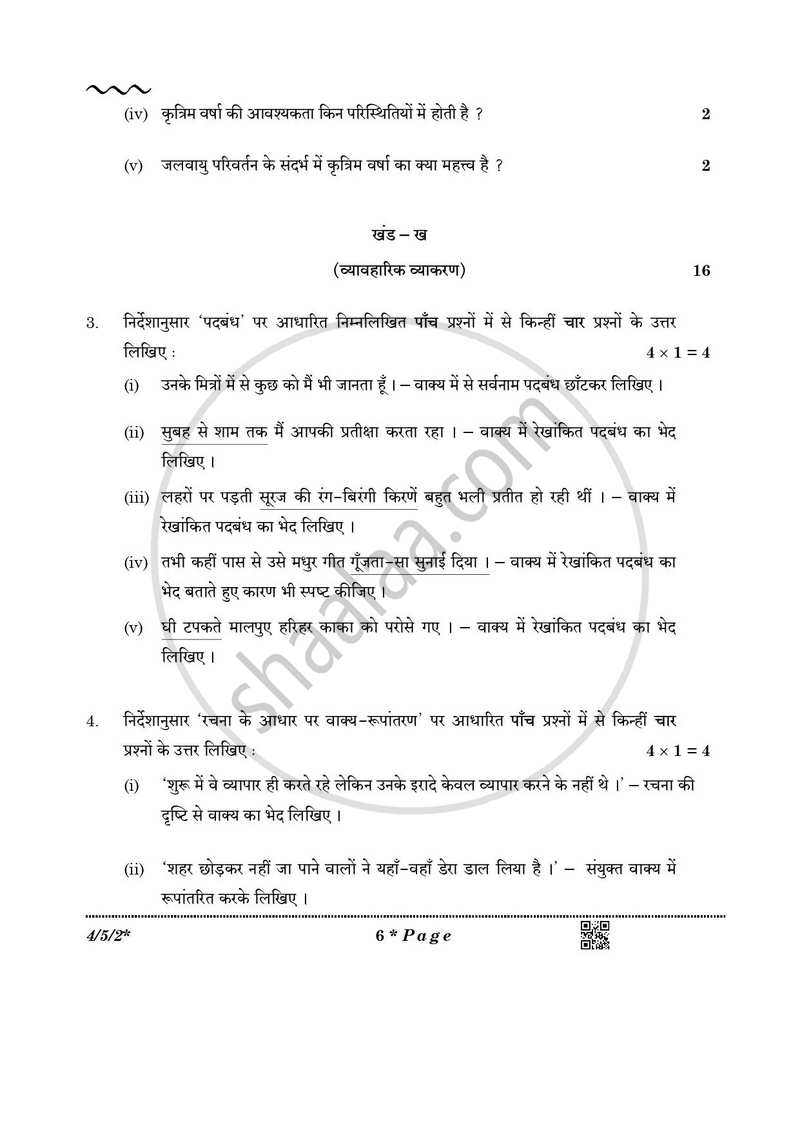 (iv) कृत्रिम वर्षा की आवश्यकता किन परिस्थितियों में होती है ? 2

(v) जलवायु परिवर्तन के संदर्भ में कृत्रिम वर्षा का क्या महत्त्व है ? 2

खंड – ख

(व्यावहारिक व्याकरण) 16

3. निर्देशानुसार 'पदबंध' पर आधारित निम्नलिखित पाँच प्रश्नों में से किन्हीं चार प्रश्नों के उत्तर लिखिए : $4 \times 1 = 4$

(i) उनके मित्रों में से कुछ को मैं भी जानता हूँ । – वाक्य में से सर्वनाम पदबंध छाँटकर लिखिए ।

(ii) सुबह से शाम तक मैं आपकी प्रतीक्षा करता रहा । – वाक्य में रेखांकित पदबंध का भेद लिखिए ।

(iii) लहरों पर पड़ती सूरज की रंग-बिरंगी किरणें बहुत भली प्रतीत हो रही थीं । – वाक्य में रेखांकित पदबंध का भेद लिखिए ।

(iv) तभी कहीं पास से उसे मधुर गीत गूँजता-सा सुनाई दिया । – वाक्य में रेखांकित पदबंध का भेद बताते हुए कारण भी स्पष्ट कीजिए ।

(v) घी टपकते मालपुए हरिहर काका को परोसे गए । – वाक्य में रेखांकित पदबंध का भेद लिखिए ।

4. निर्देशानुसार 'रचना के आधार पर वाक्य-रूपांतरण' पर आधारित पाँच प्रश्नों में से किन्हीं चार प्रश्नों के उत्तर लिखिए : $4 \times 1 = 4$

(i) 'शुरू में वे व्यापार ही करते रहे लेकिन उनके इरादे केवल व्यापार करने के नहीं थे ।' – रचना की दृष्टि से वाक्य का भेद लिखिए ।

(ii) 'शहर छोड़कर नहीं जा पाने वालों ने यहाँ-वहाँ डेरा डाल लिया है ।' – संयुक्त वाक्य में रूपांतरित करके लिखिए ।

4/5/2* 6 * Page

shaalaa.com